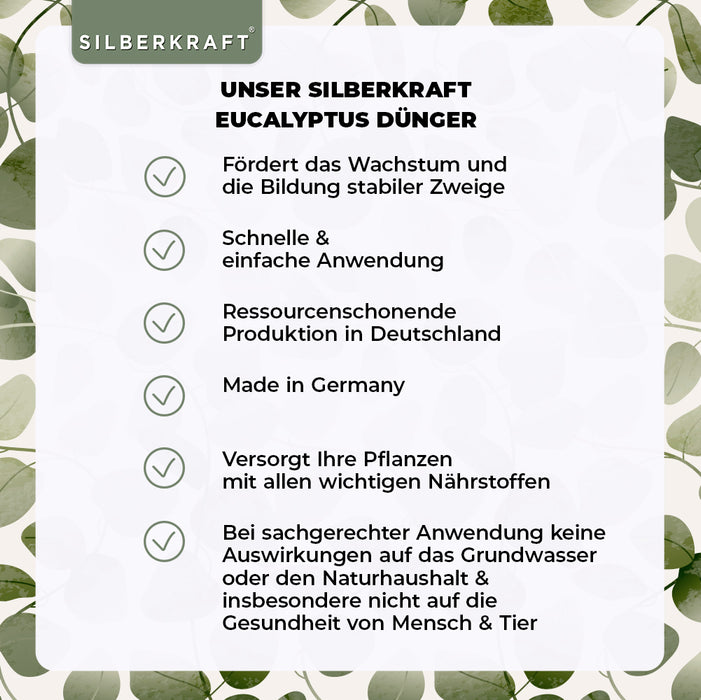 SILBERKRAFT®

UNSER SILBERKRAFT EUCALYPTUS DÜNGER

Fördert das Wachstum und die Bildung stabiler Zweige

Schnelle & einfache Anwendung

Ressourcenschonende Produktion in Deutschland

Made in Germany

Versorgt Ihre Pflanzen mit allen wichtigen Nährstoffen

Bei sachgerechter Anwendung keine Auswirkungen auf das Grundwasser oder den Naturhaushalt & insbesondere nicht auf die Gesundheit von Mensch & Tier